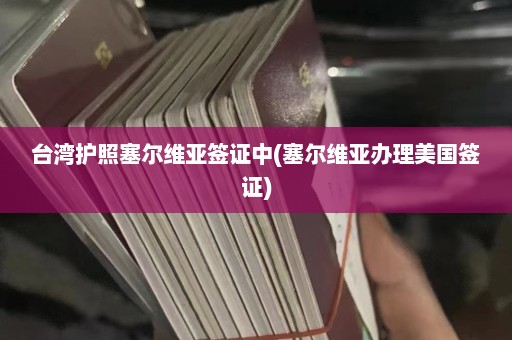 台湾护照塞尔维亚签证中(塞尔维亚办理美国签证)